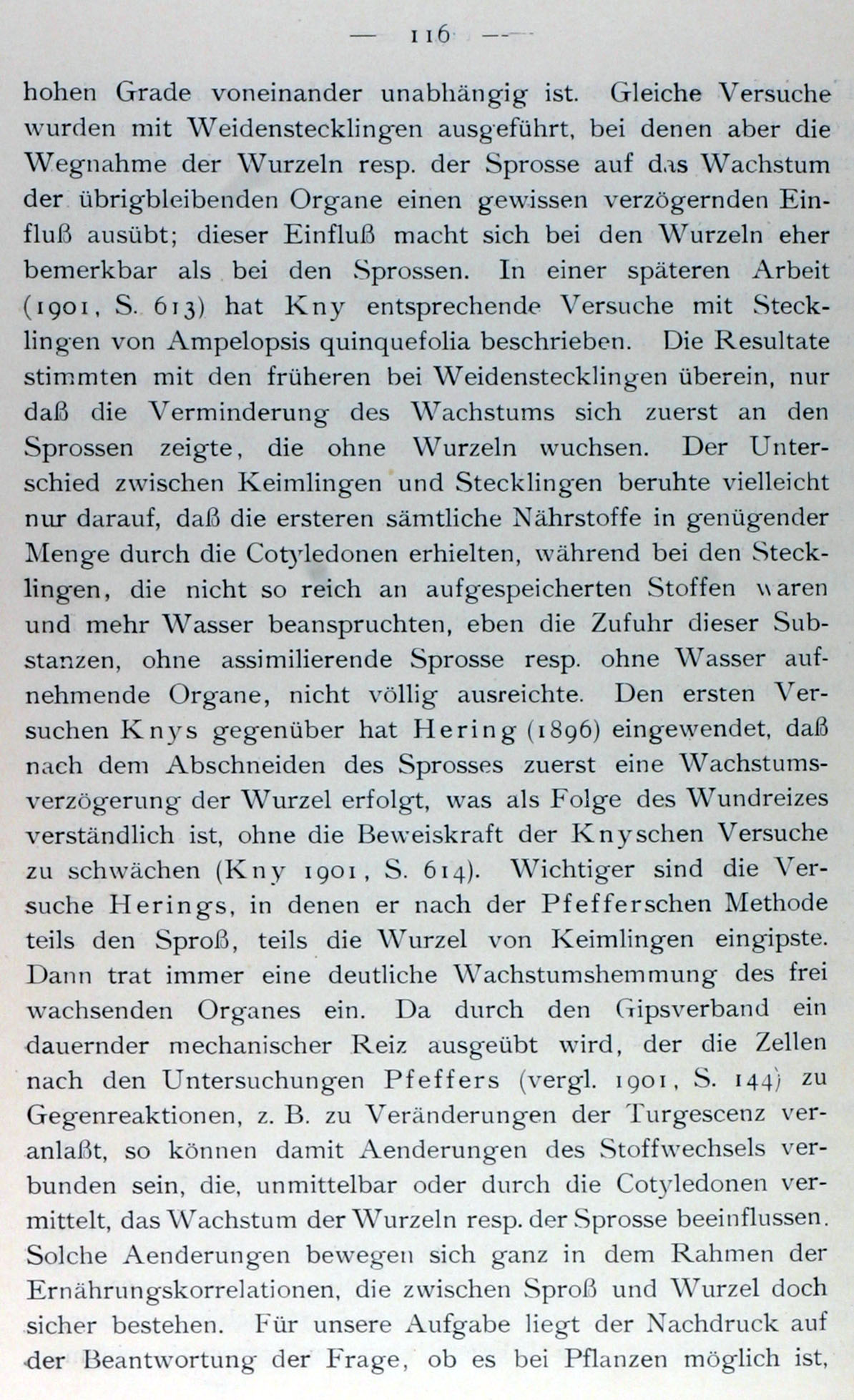 — 116 —

hohen Grade voneinander unabhängig ist. Gleiche Versuche wurden mit Weidenstecklingen ausgeführt, bei denen aber die Wegnahme der Wurzeln resp. der Sprosse auf das Wachstum der übrigbleibenden Organe einen gewissen verzögernden Einfluß ausübt; dieser Einfluß macht sich bei den Wurzeln eher bemerkbar als bei den Sprossen. In einer späteren Arbeit (1901, S. 613) hat Kny entsprechende Versuche mit Stecklingen von Ampelopsis quinquefolia beschrieben. Die Resultate stimmten mit den früheren bei Weidenstecklingen überein, nur daß die Verminderung des Wachstums sich zuerst an den Sprossen zeigte, die ohne Wurzeln wuchsen. Der Unterschied zwischen Keimlingen und Stecklingen beruhte vielleicht nur darauf, daß die ersteren sämtliche Nährstoffe in genügender Menge durch die Cotyledonen erhielten, während bei den Stecklingen, die nicht so reich an aufgespeicherten Stoffen waren und mehr Wasser beanspruchten, eben die Zufuhr dieser Substanzen, ohne assimilierende Sprosse resp. ohne Wasser aufnehmende Organe, nicht völlig ausreichte. Den ersten Versuchen Knys gegenüber hat Hering (1896) eingewendet, daß nach dem Abschneiden des Sprosses zuerst eine Wachstumsverzögerung der Wurzel erfolgt, was als Folge des Wundreizes verständlich ist, ohne die Beweiskraft der Knyschen Versuche zu schwächen (Kny 1901, S. 614). Wichtiger sind die Versuche Herings, in denen er nach der Pfefferschen Methode teils den Sproß, teils die Wurzel von Keimlingen eingipste. Dann trat immer eine deutliche Wachstumshemmung des frei wachsenden Organes ein. Da durch den Gipsverband ein dauernder mechanischer Reiz ausgeübt wird, der die Zellen nach den Untersuchungen Pfeffers (vergl. 1901, S. 144) zu Gegenreaktionen, z. B. zu Veränderungen der Turgescenz veranlaßt, so können damit Aenderungen des Stoffwechsels verbunden sein, die, unmittelbar oder durch die Cotyledonen vermittelt, das Wachstum der Wurzeln resp. der Sprosse beeinflussen. Solche Aenderungen bewegen sich ganz in dem Rahmen der Ernährungskorrelationen, die zwischen Sproß und Wurzel doch sicher bestehen. Für unsere Aufgabe liegt der Nachdruck auf der Beantwortung der Frage, ob es bei Pflanzen möglich ist,